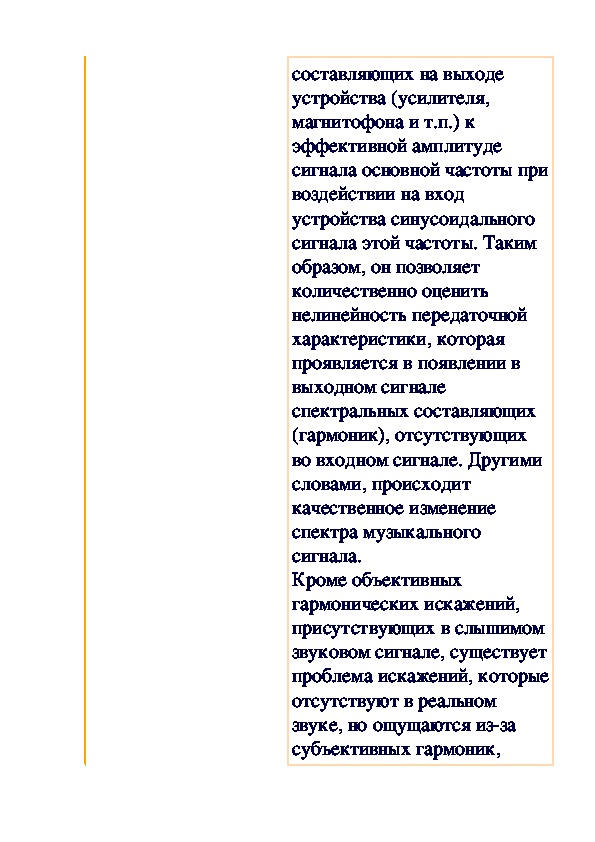 составляющих на выходе устройства (усилителя, магнитофона и т.п.) к эффективной амплитуде сигнала основной частоты при воздействии на вход устройства синусоидального сигнала этой частоты. Таким образом, он позволяет количественно оценить нелинейность передаточной характеристики, которая проявляется в появлении в выходном сигнале спектральных составляющих (гармоник), отсутствующих во входном сигнале. Другими словами, происходит качественное изменение спектра музыкального сигнала.
Кроме объективных гармонических искажений, присутствующих в слышимом звуковом сигнале, существует проблема искажений, которые отсутствуют в реальном звуке, но ощущаются из-за субъективных гармоник,